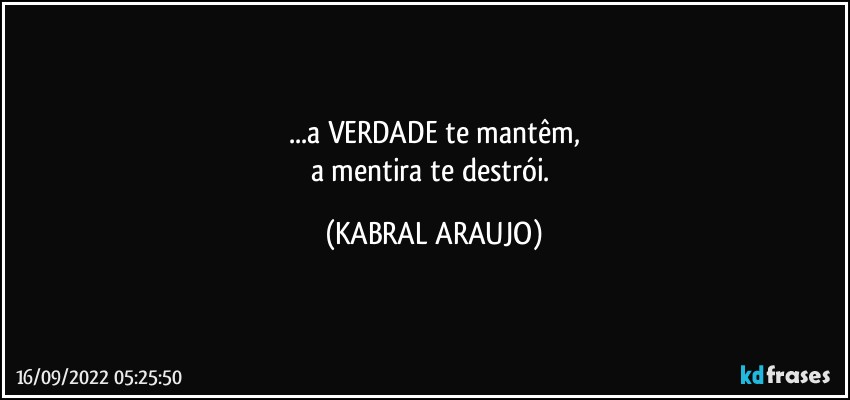 ...a VERDADE te mantêm,
a mentira te destrói.

(KABRAL ARAUJO)

16/09/2022 05:25:50

kdfrases